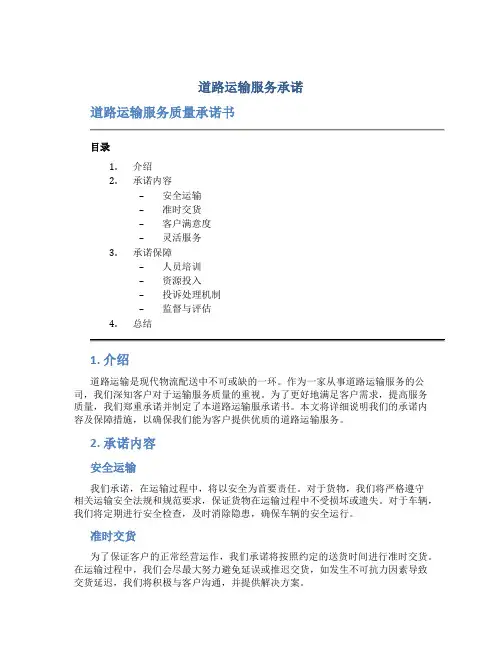 道路运输服务承诺

道路运输服务质量承诺书

目录

1. 介绍
2. 承诺内容
 – 安全运输
 – 准时交货
 – 客户满意度
 – 灵活服务
3. 承诺保障
 – 人员培训
 – 资源投入
 – 投诉处理机制
 – 监督与评估
4. 总结

1. 介绍

道路运输是现代物流配送中不可或缺的一环。作为一家从事道路运输服务的公司，我们深知客户对于运输服务质量的重视。为了更好地满足客户需求，提高服务质量，我们郑重承诺并制定了本道路运输服承诺书。本文将详细说明我们的承诺内容及保障措施，以确保我们能为客户提供优质的道路运输服务。

2. 承诺内容

安全运输

我们承诺，在运输过程中，将以安全为首要责任。对于货物，我们将严格遵守相关运输安全法规和规范要求，保证货物在运输过程中不受损坏或遗失。对于车辆，我们将定期进行安全检查，及时消除隐患，确保车辆的安全运行。

准时交货

为了保证客户的正常经营运作，我们承诺将按照约定的送货时间进行准时交货。在运输过程中，我们会尽最大努力避免延误或推迟交货，如发生不可抗力因素导致交货延迟，我们将积极与客户沟通，并提供解决方案。